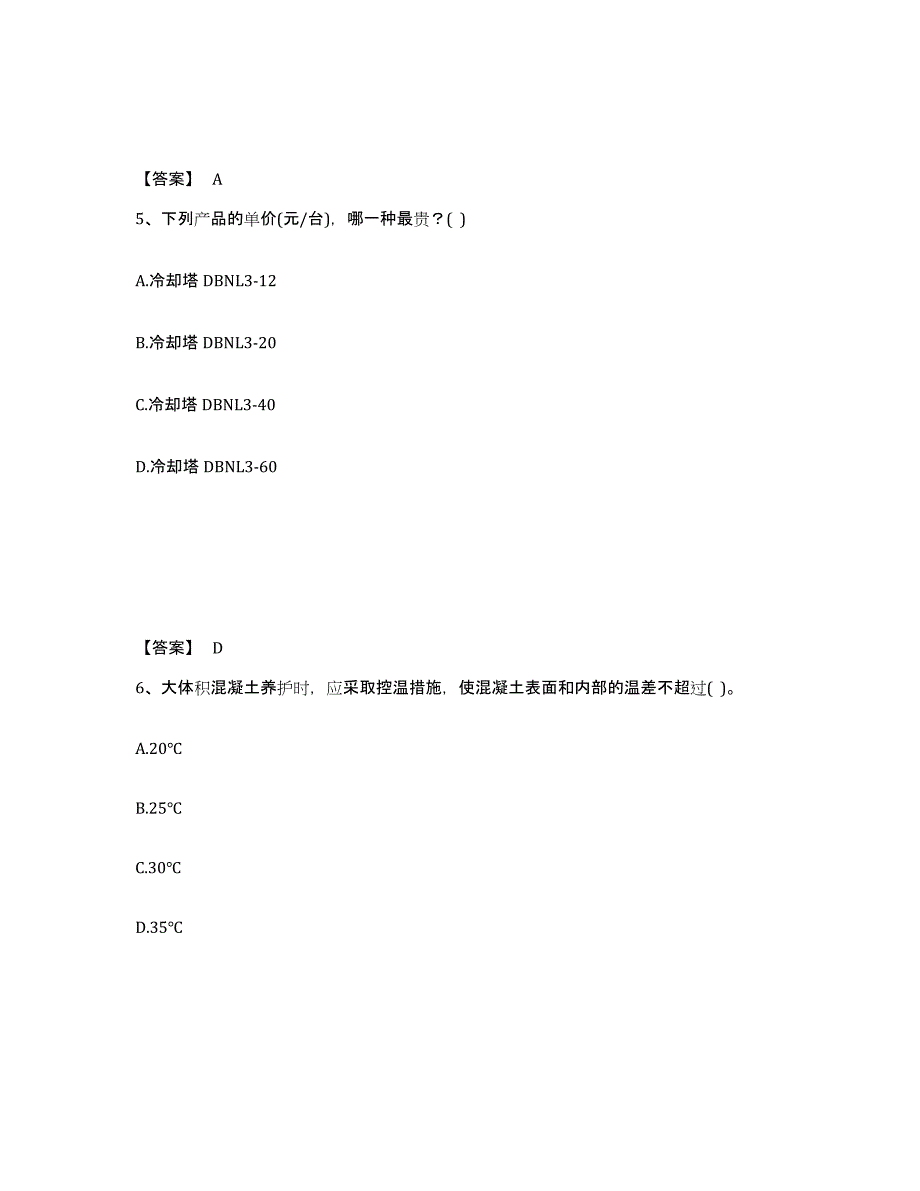 【答案】 A

5、下列产品的单价(元/台)，哪一种最贵？( )

A.冷却塔 DBNL3-12

B.冷却塔 DBNL3-20

C.冷却塔 DBNL3-40

D.冷却塔 DBNL3-60

【答案】 D

6、大体积混凝土养护时，应采取控温措施，使混凝土表面和内部的温差不超过( )。

A.20℃

B.25℃

C.30℃

D.35℃